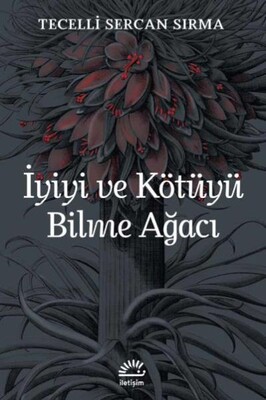 TECELLİ SERCAN SIRMA

İyiyi ve Kötüyü Bilme Ağacı

iletişim